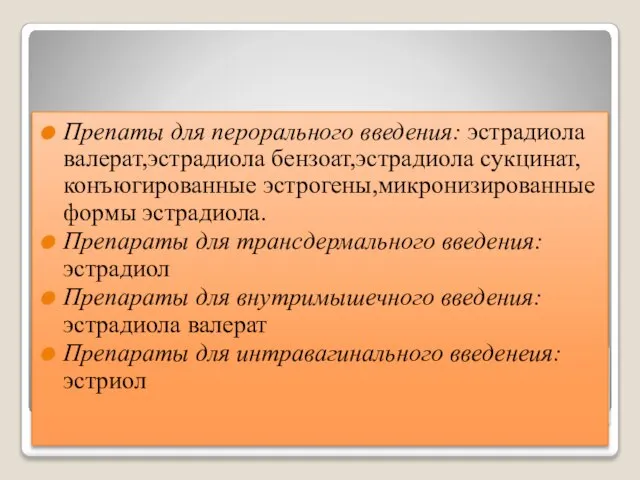 Препаты для перорального введения: эстрадиола валерат,эстрадиола бензоат,эстрадиола сукцинат, конъюгированные эстрогены,микронизированные формы эстрадиола.

Препараты для трансдермального введения: эстрадиол

Препараты для внутримышечного введения: эстрадиола валерат

Препараты для интравагинального введенеия: эстриол